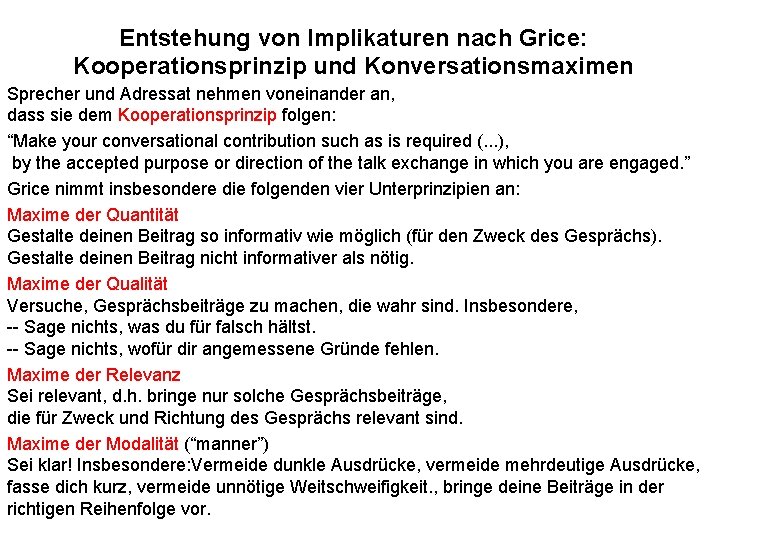 Entstehung von Implikaturen nach Grice:
Kooperationsprinzip und Konversationsmaximen

Sprecher und Adressat nehmen voneinander an, dass sie dem Kooperationsprinzip folgen:

“Make your conversational contribution such as is required (...), by the accepted purpose or direction of the talk exchange in which you are engaged.”

Grice nimmt insbesondere die folgenden vier Unterprinzipien an:

Maxime der Quantität
Gestalte deinen Beitrag so informativ wie möglich (für den Zweck des Gesprächs).
Gestalte deinen Beitrag nicht informativer als nötig.

Maxime der Qualität
Versuche, Gesprächsbeiträge zu machen, die wahr sind. Insbesondere,
-- Sage nichts, was du für falsch hältst.
-- Sage nichts, wofür dir angemessene Gründe fehlen.

Maxime der Relevanz
Sei relevant, d.h. bringe nur solche Gesprächsbeiträge, die für Zweck und Richtung des Gesprächs relevant sind.

Maxime der Modalität (“manner”)
Sei klar! Insbesondere:Vermeide dunkle Ausdrücke, vermeide mehrdeutige Ausdrücke, fasse dich kurz, vermeide unnötige Weitschweifigkeit., bringe deine Beiträge in der richtigen Reihenfolge vor.